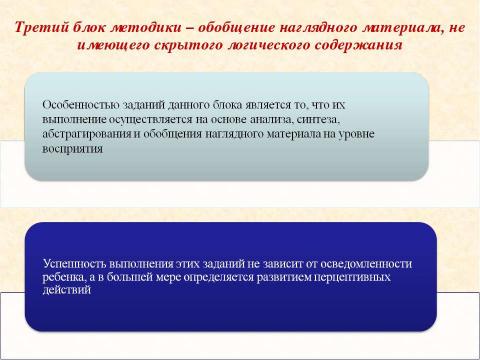 Третий блок методики – обобщение наглядного материала, не имеющего скрытого логического содержания

Особенностью заданий данного блока является то, что их выполнение осуществляется на основе анализа, синтеза, абстрагирования и обобщения наглядного материала на уровне восприятия

Успешность выполнения этих заданий не зависит от осведомленности ребенка, а в большей мере определяется развитием перцептивных действий